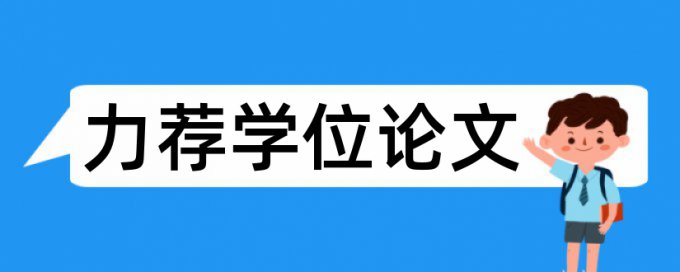 力荐学位论文